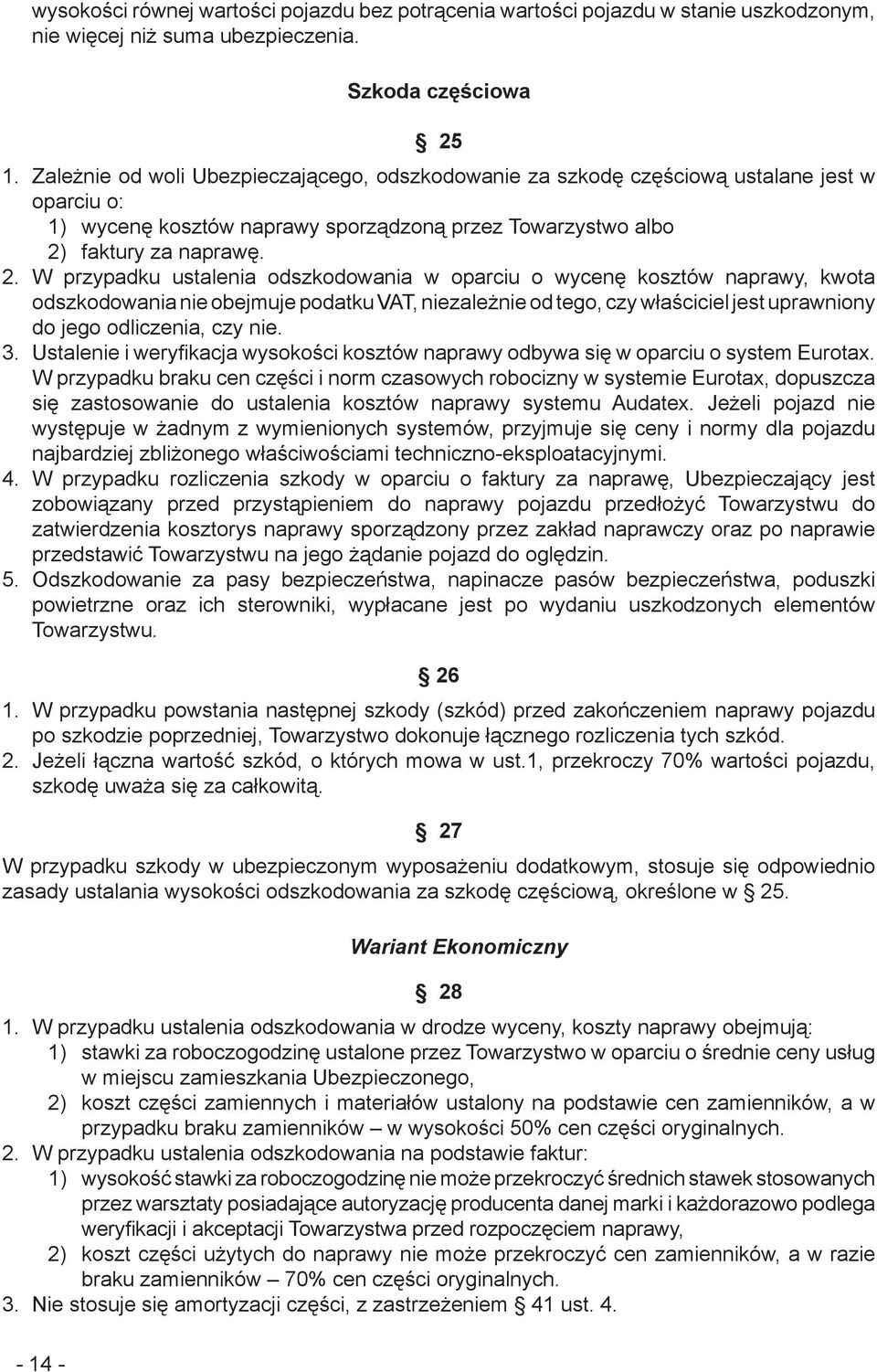 wysokości równej wartości pojazdu bez potrącenia wartości pojazdu w stanie uszkodzonym, nie więcej niż suma ubezpieczenia.

Szkoda częściowa

§ 25

1. Zależnie od woli Ubezpieczającego, odszkodowanie za szkodę częściową ustalane jest w oparciu o:
1) wycenę kosztów naprawy sporządzoną przez Towarzystwo albo
2) faktury za naprawę.
2. W przypadku ustalenia odszkodowania w oparciu o wycenę kosztów naprawy, kwota odszkodowania nie obejmuje podatku VAT, niezależnie od tego, czy właściciel jest uprawniony do jego odliczenia, czy nie.
3. Ustalenie i weryfikacja wysokości kosztów naprawy odbywa się w oparciu o system Eurotax. W przypadku braku cen części i norm czasowych robocizny w systemie Eurotax, dopuszcza się zastosowanie do ustalenia kosztów naprawy systemu Audatex. Jeżeli pojazd nie występuje w żadnym z wymienionych systemów, przyjmuje się ceny i normy dla pojazdu najbardziej zbliżonego właściwościami techniczno-eksploatacyjnymi.
4. W przypadku rozliczenia szkody w oparciu o faktury za naprawę, Ubezpieczający jest zobowiązany przed przystąpieniem do naprawy pojazdu przedłożyć Towarzystwu do zatwierdzenia kosztorys naprawy sporządzony przez zakład naprawczy oraz po naprawie przedstawić Towarzystwu na jego żądanie pojazd do oględzin.
5. Odszkodowanie za pasy bezpieczeństwa, napinacze pasów bezpieczeństwa, poduszki powietrzne oraz ich sterowniki, wypłacane jest po wydaniu uszkodzonych elementów Towarzystwu.

§ 26

1. W przypadku powstania następnej szkody (szkód) przed zakończeniem naprawy pojazdu po szkodzie poprzedniej, Towarzystwo dokonuje łącznego rozliczenia tych szkód.
2. Jeżeli łączna wartość szkód, o których mowa w ust.1, przekroczy 70% wartości pojazdu, szkodę uważa się za całkowitą.

§ 27

W przypadku szkody w ubezpieczonym wyposażeniu dodatkowym, stosuje się odpowiednio zasady ustalania wysokości odszkodowania za szkodę częściową, określone w § 25.

Wariant Ekonomiczny

§ 28

1. W przypadku ustalenia odszkodowania w drodze wyceny, koszty naprawy obejmują:
1) stawki za roboczogodzinę ustalone przez Towarzystwo w oparciu o średnie ceny usług w miejscu zamieszkania Ubezpieczonego,
2) koszt części zamiennych i materiałów ustalony na podstawie cen zamienników, a w przypadku braku zamienników – w wysokości 50% cen części oryginalnych.
2. W przypadku ustalenia odszkodowania na podstawie faktur:
1) wysokość stawki za roboczogodzinę nie może przekroczyć średnich stawek stosowanych przez warsztaty posiadające autoryzację producenta danej marki i każdorazowo podlega weryfikacji i akceptacji Towarzystwa przed rozpoczęciem naprawy,
2) koszt części użytych do naprawy nie może przekroczyć cen zamienników, a w razie braku zamienników – 70% cen części oryginalnych.
3. Nie stosuje się amortyzacji części, z zastrzeżeniem § 41 ust. 4.

- 14 -